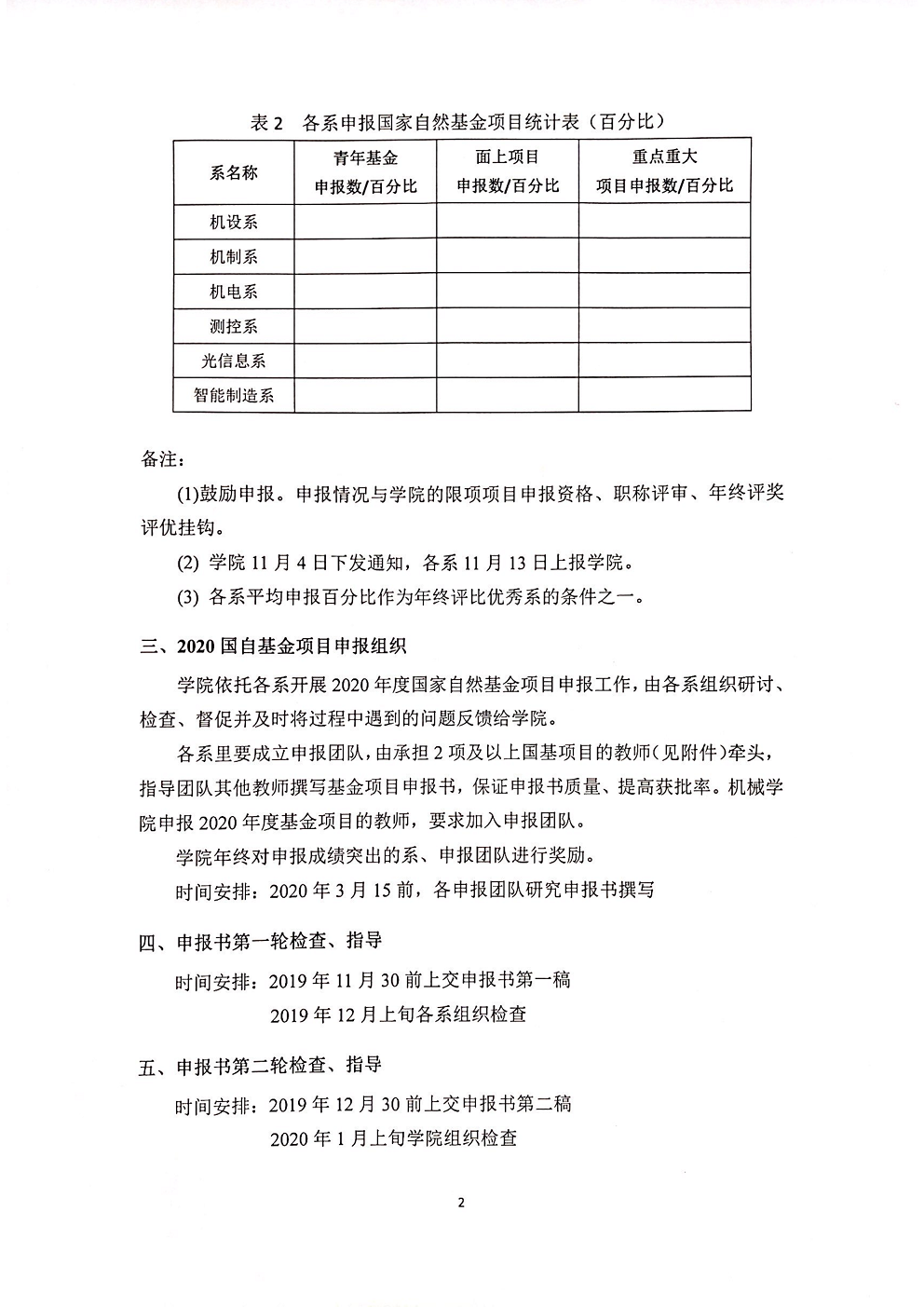 表 2　各系申报国家自然基金项目统计表（百分比）

| 系名称 | 青年基金 申报数/百分比 | 面上项目 申报数/百分比 | 重点重大 项目申报数/百分比 |
|---|---|---|---|
| 机设系 | | | |
| 机制系 | | | |
| 机电系 | | | |
| 测控系 | | | |
| 光信息系 | | | |
| 智能制造系 | | | |

备注：

(1)鼓励申报。申报情况与学院的限项项目申报资格、职称评审、年终评奖评优挂钩。

(2) 学院 11 月 4 日下发通知，各系 11 月 13 日上报学院。

(3) 各系平均申报百分比作为年终评比优秀系的条件之一。

三、2020 国自基金项目申报组织

学院依托各系开展 2020 年度国家自然基金项目申报工作，由各系组织研讨、检查、督促并及时将过程中遇到的问题反馈给学院。

各系里要成立申报团队，由承担 2 项及以上国基项目的教师（见附件）牵头，指导团队其他教师撰写基金项目申报书，保证申报书质量、提高获批率。机械学院申报 2020 年度基金项目的教师，要求加入申报团队。

学院年终对申报成绩突出的系、申报团队进行奖励。

时间安排：2020 年 3 月 15 前，各申报团队研究申报书撰写

四、申报书第一轮检查、指导

时间安排：2019 年 11 月 30 前上交申报书第一稿
2019 年 12 月上旬各系组织检查

五、申报书第二轮检查、指导

时间安排：2019 年 12 月 30 前上交申报书第二稿
2020 年 1 月上旬学院组织检查

2